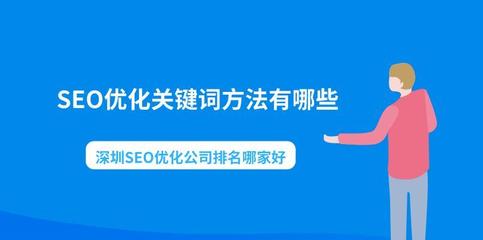 SEO优化关键词方法有哪些

深圳SEO优化公司排名哪家好